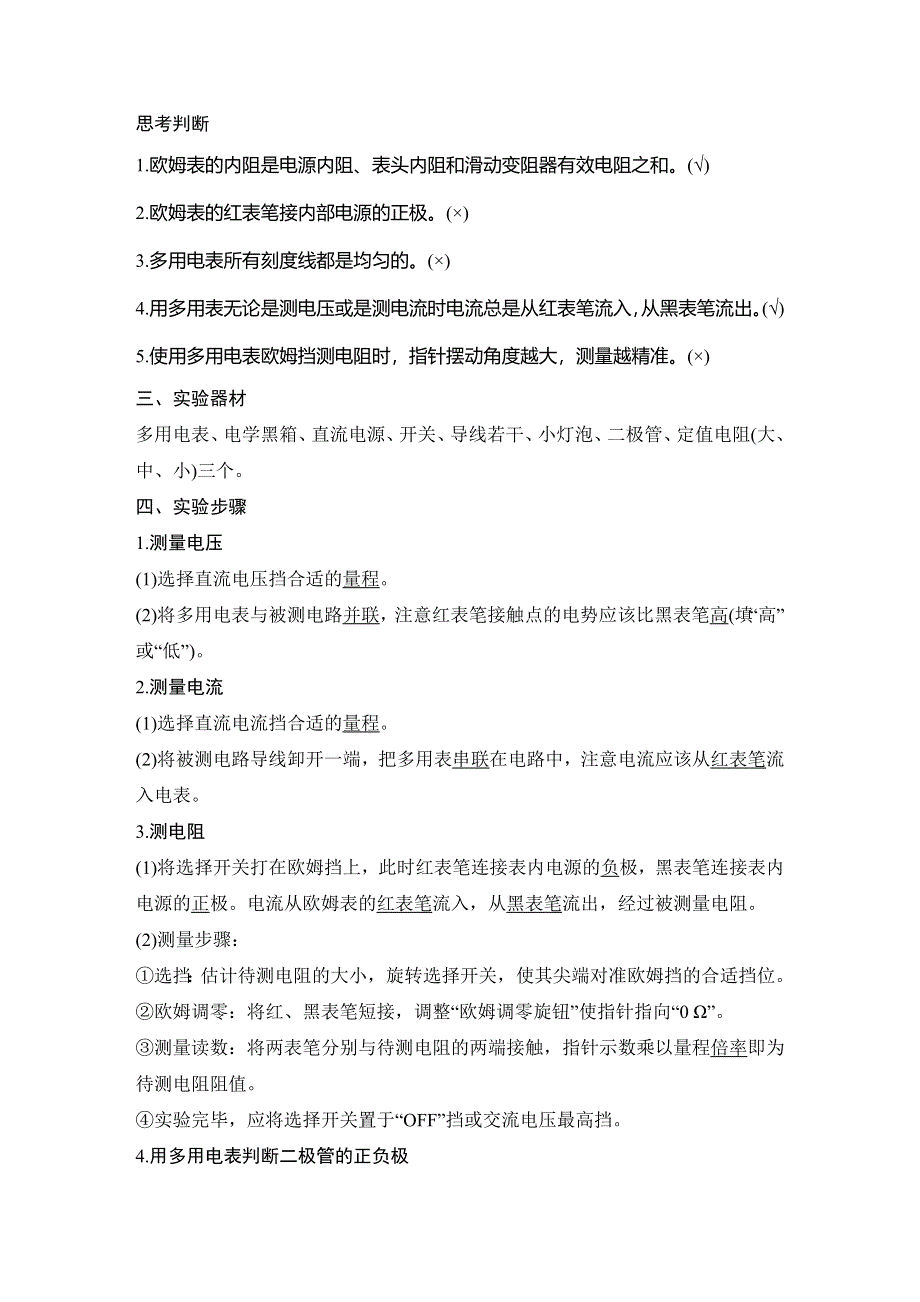 思考判断

1.欧姆表的内阻是电源内阻、表头内阻和滑动变阻器有效电阻之和。(√)

2.欧姆表的红表笔接内部电源的正极。(×)

3.多用电表所有刻度线都是均匀的。(×)

4.用多用表无论是测电压或是测电流时电流总是从红表笔流入，从黑表笔流出。(√)

5.使用多用电表欧姆挡测电阻时，指针摆动角度越大，测量越精准。(×)

三、实验器材

多用电表、电学黑箱、直流电源、开关、导线若干、小灯泡、二极管、定值电阻(大、中、小)三个。

四、实验步骤

1.测量电压

(1)选择直流电压挡合适的量程。

(2)将多用电表与被测电路并联，注意红表笔接触点的电势应该比黑表笔高(填“高”或“低”)。

2.测量电流

(1)选择直流电流挡合适的量程。

(2)将被测电路导线卸开一端，把多用表串联在电路中，注意电流应该从红表笔流入电表。

3.测电阻

(1)将选择开关打在欧姆挡上，此时红表笔连接表内电源的负极，黑表笔连接表内电源的正极。电流从欧姆表的红表笔流入，从黑表笔流出，经过被测量电阻。

(2)测量步骤：

①选挡：估计待测电阻的大小，旋转选择开关，使其尖端对准欧姆挡的合适挡位。

②欧姆调零：将红、黑表笔短接，调整“欧姆调零旋钮”使指针指向“0 Ω”。

③测量读数：将两表笔分别与待测电阻的两端接触，指针示数乘以量程倍率即为待测电阻阻值。

④实验完毕，应将选择开关置于“OFF”挡或交流电压最高挡。

4.用多用电表判断二极管的正负极